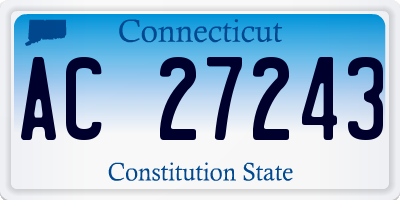 Connecticut

AC 27243

Constitution State